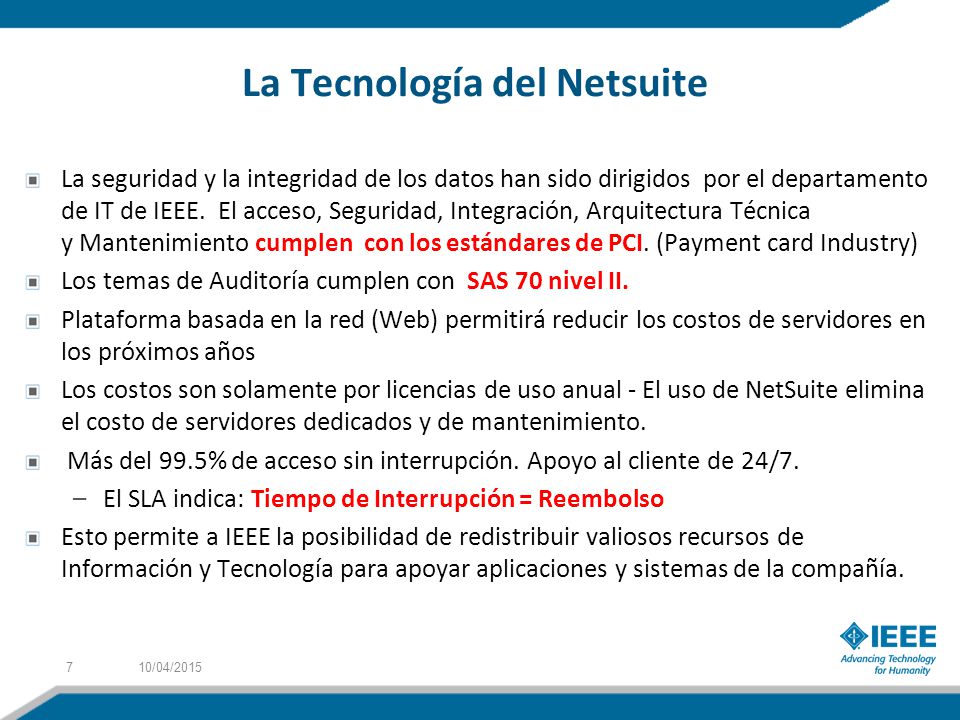 La Tecnología del Netsuite

La seguridad y la integridad de los datos han sido dirigidos por el departamento de IT de IEEE. El acceso, Seguridad, Integración, Arquitectura Técnica y Mantenimiento cumplen con los estándares de PCI. (Payment card Industry)

Los temas de Auditoría cumplen con SAS 70 nivel II.

Plataforma basada en la red (Web) permitirá reducir los costos de servidores en los próximos años

Los costos son solamente por licencias de uso anual - El uso de NetSuite elimina el costo de servidores dedicados y de mantenimiento.

Más del 99.5% de acceso sin interrupción. Apoyo al cliente de 24/7.

– El SLA indica: Tiempo de Interrupción = Reembolso

Esto permite a IEEE la posibilidad de redistribuir valiosos recursos de Información y Tecnología para apoyar aplicaciones y sistemas de la compañía.

7 10/04/2015

IEEE
Advancing Technology for Humanity